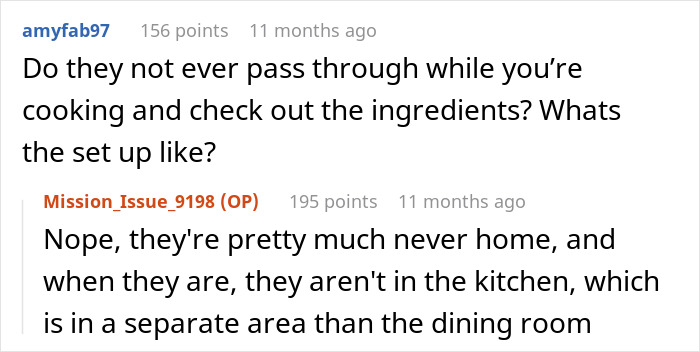 amyfab97 156 points 11 months ago
Do they not ever pass through while you’re cooking and check out the ingredients? Whats the set up like?

Mission_Issue_9198 (OP) 195 points 11 months ago
Nope, they're pretty much never home, and when they are, they aren't in the kitchen, which is in a separate area than the dining room